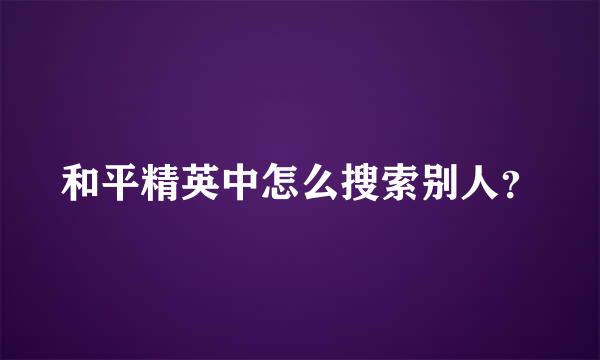 和平精英中怎么搜索别人？